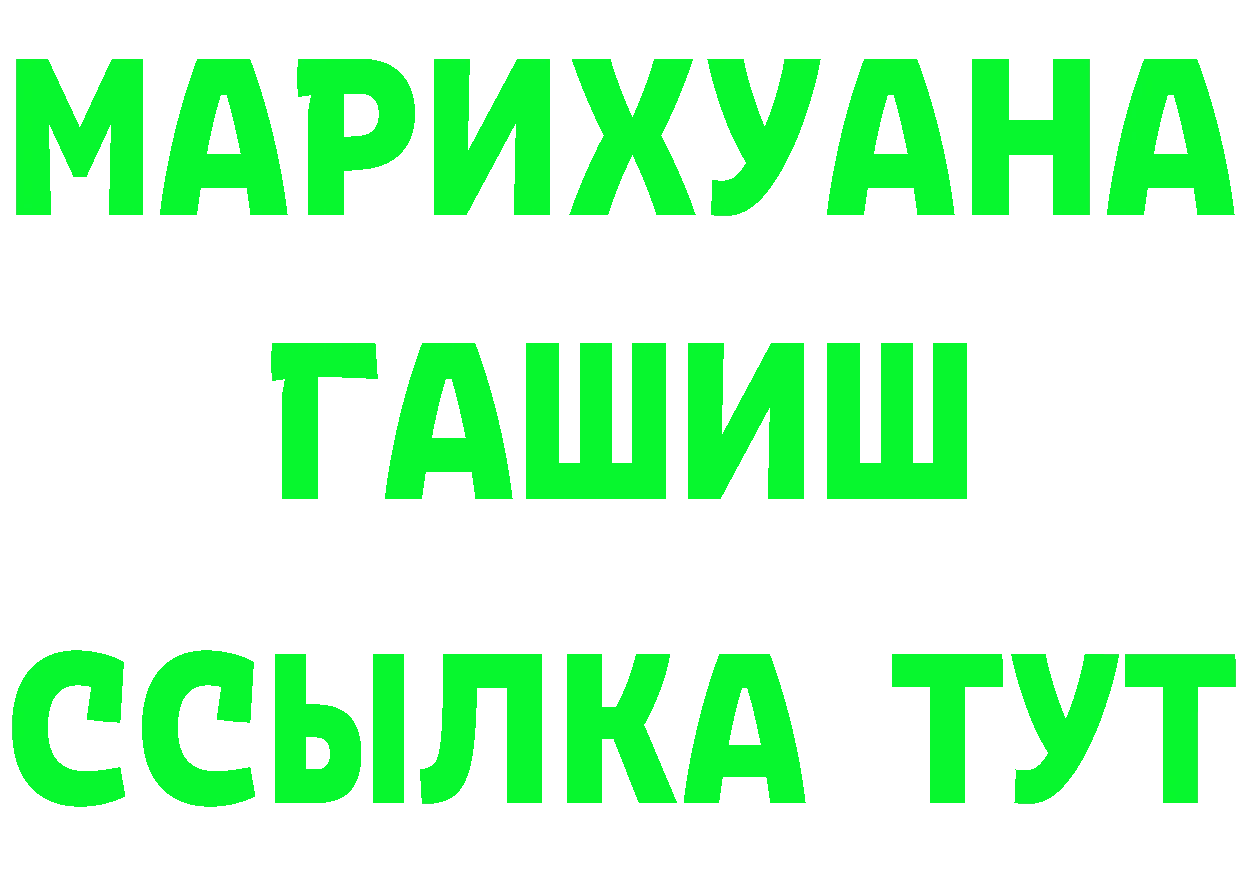 МАРИХУАНА ГАШИШ ССЫЛКА ТУТ